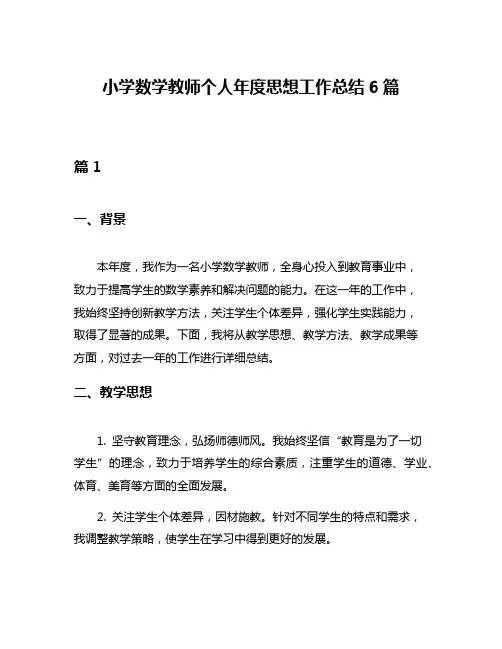 小学数学教师个人年度思想工作总结 6 篇

篇 1

一、背景

本年度，我作为一名小学数学教师，全身心投入到教育事业中，致力于提高学生的数学素养和解决问题的能力。在这一年的工作中，我始终坚持创新教学方法，关注学生个体差异，强化学生实践能力，取得了显著的成果。下面，我将从教学思想、教学方法、教学成果等方面，对过去一年的工作进行详细总结。

二、教学思想

1. 坚守教育理念，弘扬师德师风。我始终坚信“教育是为了一切学生”的理念，致力于培养学生的综合素质，注重学生的道德、学业、体育、美育等方面的全面发展。

2. 关注学生个体差异，因材施教。针对不同学生的特点和需求，我调整教学策略，使学生在学习中得到更好的发展。